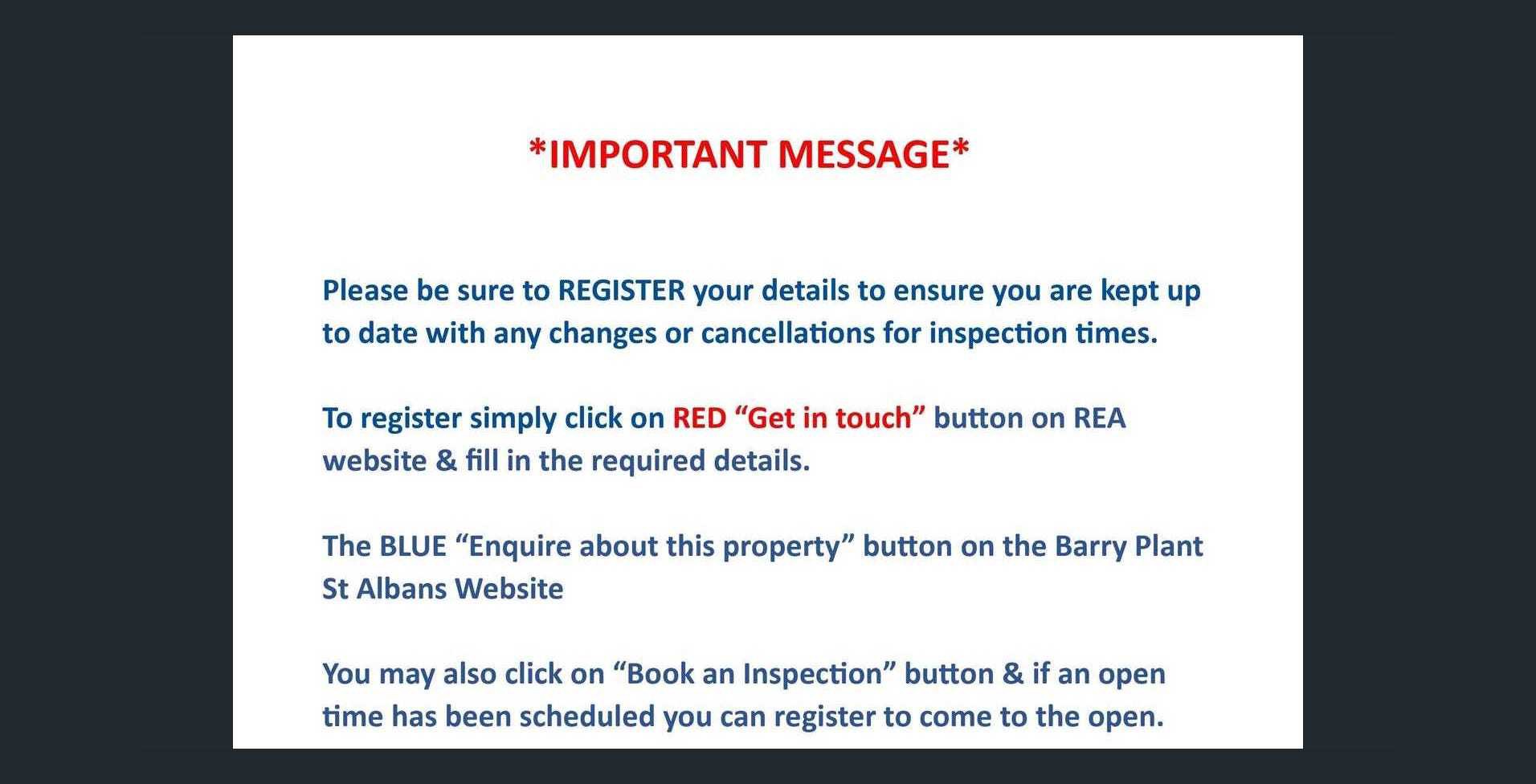 *IMPORTANT MESSAGE*

Please be sure to REGISTER your details to ensure you are kept up to date with any changes or cancellations for inspection times.

To register simply click on RED "Get in touch" button on REA website & fill in the required details.

The BLUE "Enquire about this property" button on the Barry Plant St Albans Website

You may also click on "Book an Inspection" button & if an open time has been scheduled you can register to come to the open.